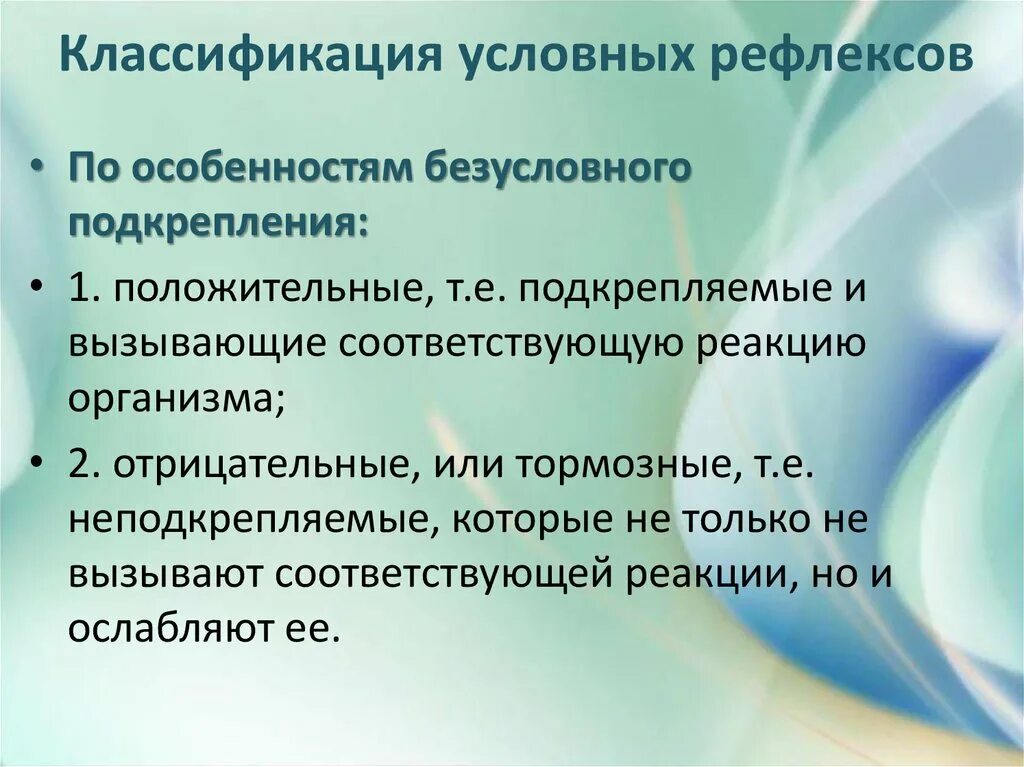 Классификация условных рефлексов

• По особенностям безусловного подкрепления:

• 1. положительные, т.е. подкрепляемые и вызывающие соответствующую реакцию организма;

• 2. отрицательные, или тормозные, т.е. неподкрепляемые, которые не только не вызывают соответствующей реакции, но и ослабляют ее.